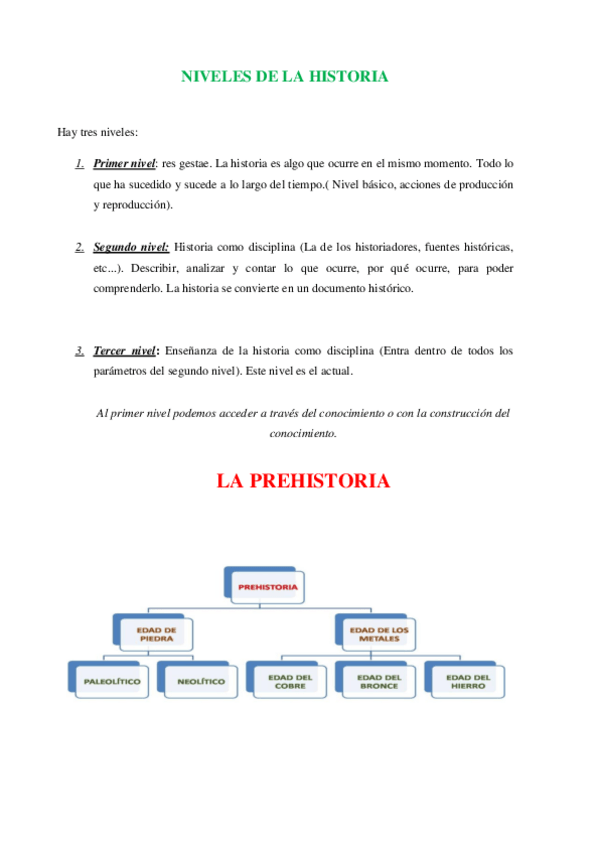 NIVELES DE LA HISTORIA

Hay tres niveles:

1. Primer nivel: res gestae. La historia es algo que ocurre en el mismo momento. Todo lo que ha sucedido y sucede a lo largo del tiempo.( Nivel básico, acciones de producción y reproducción).

2. Segundo nivel: Historia como disciplina (La de los historiadores, fuentes históricas, etc...). Describir, analizar y contar lo que ocurre, por qué ocurre, para poder comprenderlo. La historia se convierte en un documento histórico.

3. Tercer nivel: Enseñanza de la historia como disciplina (Entra dentro de todos los parámetros del segundo nivel). Este nivel es el actual.

Al primer nivel podemos acceder a través del conocimiento o con la construcción del conocimiento.

LA PREHISTORIA

PREHISTORIA

EDAD DE PIEDRA

EDAD DE LOS METALES

PALEOLÍTICO

NEOLÍTICO

EDAD DEL COBRE

EDAD DEL BRONCE

EDAD DEL HIERRO